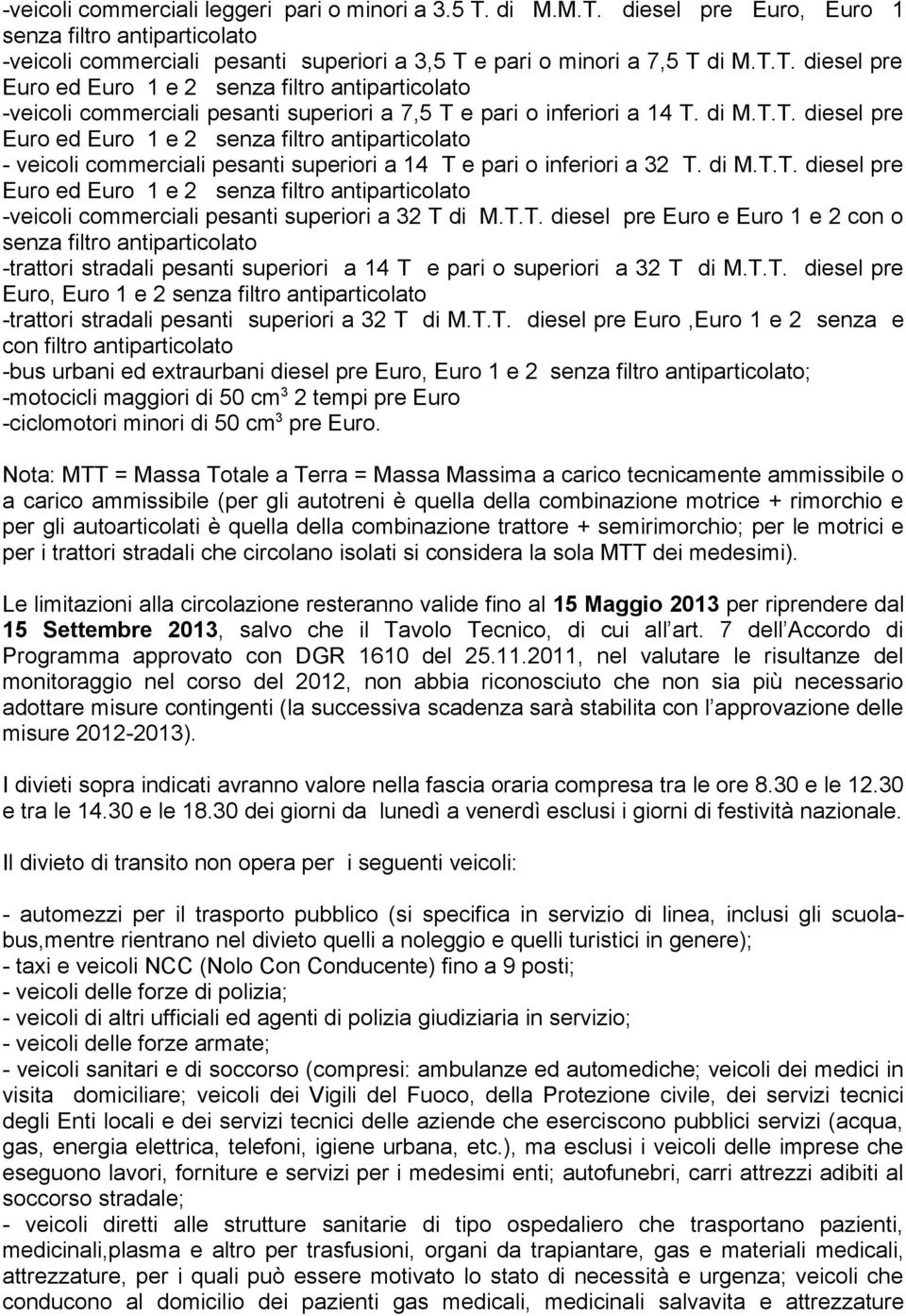 -veicoli commerciali leggeri pari o minori a 3.5 T. di M.M.T. diesel pre Euro, Euro 1 senza filtro antiparticolato
-veicoli commerciali pesanti superiori a 3,5 T e pari o minori a 7,5 T di M.T.T. diesel pre Euro ed Euro 1 e 2 senza filtro antiparticolato
-veicoli commerciali pesanti superiori a 7,5 T e pari o inferiori a 14 T. di M.T.T. diesel pre Euro ed Euro 1 e 2 senza filtro antiparticolato
- veicoli commerciali pesanti superiori a 14 T e pari o inferiori a 32 T. di M.T.T. diesel pre Euro ed Euro 1 e 2 senza filtro antiparticolato
-veicoli commerciali pesanti superiori a 32 T di M.T.T. diesel pre Euro e Euro 1 e 2 con o senza filtro antiparticolato
-trattori stradali pesanti superiori a 14 T e pari o superiori a 32 T di M.T.T. diesel pre Euro, Euro 1 e 2 senza filtro antiparticolato
-trattori stradali pesanti superiori a 32 T di M.T.T. diesel pre Euro ,Euro 1 e 2 senza e con filtro antiparticolato
-bus urbani ed extraurbani diesel pre Euro, Euro 1 e 2 senza filtro antiparticolato;
-motocicli maggiori di 50 $cm^3$ 2 tempi pre Euro
-ciclomotori minori di 50 $cm^3$ pre Euro.

Nota: MTT = Massa Totale a Terra = Massa Massima a carico tecnicamente ammissibile o a carico ammissibile (per gli autotreni è quella della combinazione motrice + rimorchio e per gli autoarticolati è quella della combinazione trattore + semirimorchio; per le motrici e per i trattori stradali che circolano isolati si considera la sola MTT dei medesimi).

Le limitazioni alla circolazione resteranno valide fino al 15 Maggio 2013 per riprendere dal 15 Settembre 2013, salvo che il Tavolo Tecnico, di cui all art. 7 dell Accordo di Programma approvato con DGR 1610 del 25.11.2011, nel valutare le risultanze del monitoraggio nel corso del 2012, non abbia riconosciuto che non sia più necessario adottare misure contingenti (la successiva scadenza sarà stabilita con l approvazione delle misure 2012-2013).

I divieti sopra indicati avranno valore nella fascia oraria compresa tra le ore 8.30 e le 12.30 e tra le 14.30 e le 18.30 dei giorni da lunedì a venerdì esclusi i giorni di festività nazionale.

Il divieto di transito non opera per i seguenti veicoli:

- automezzi per il trasporto pubblico (si specifica in servizio di linea, inclusi gli scuolabus,mentre rientrano nel divieto quelli a noleggio e quelli turistici in genere);
- taxi e veicoli NCC (Nolo Con Conducente) fino a 9 posti;
- veicoli delle forze di polizia;
- veicoli di altri ufficiali ed agenti di polizia giudiziaria in servizio;
- veicoli delle forze armate;
- veicoli sanitari e di soccorso (compresi: ambulanze ed automediche; veicoli dei medici in visita domiciliare; veicoli dei Vigili del Fuoco, della Protezione civile, dei servizi tecnici degli Enti locali e dei servizi tecnici delle aziende che eserciscono pubblici servizi (acqua, gas, energia elettrica, telefoni, igiene urbana, etc.), ma esclusi i veicoli delle imprese che eseguono lavori, forniture e servizi per i medesimi enti; autofunebri, carri attrezzi adibiti al soccorso stradale;
- veicoli diretti alle strutture sanitarie di tipo ospedaliero che trasportano pazienti, medicinali,plasma e altro per trasfusioni, organi da trapiantare, gas e materiali medicali, attrezzature, per i quali può essere motivato lo stato di necessità e urgenza; veicoli che conducono al domicilio dei pazienti gas medicali, medicinali salvavita e attrezzature